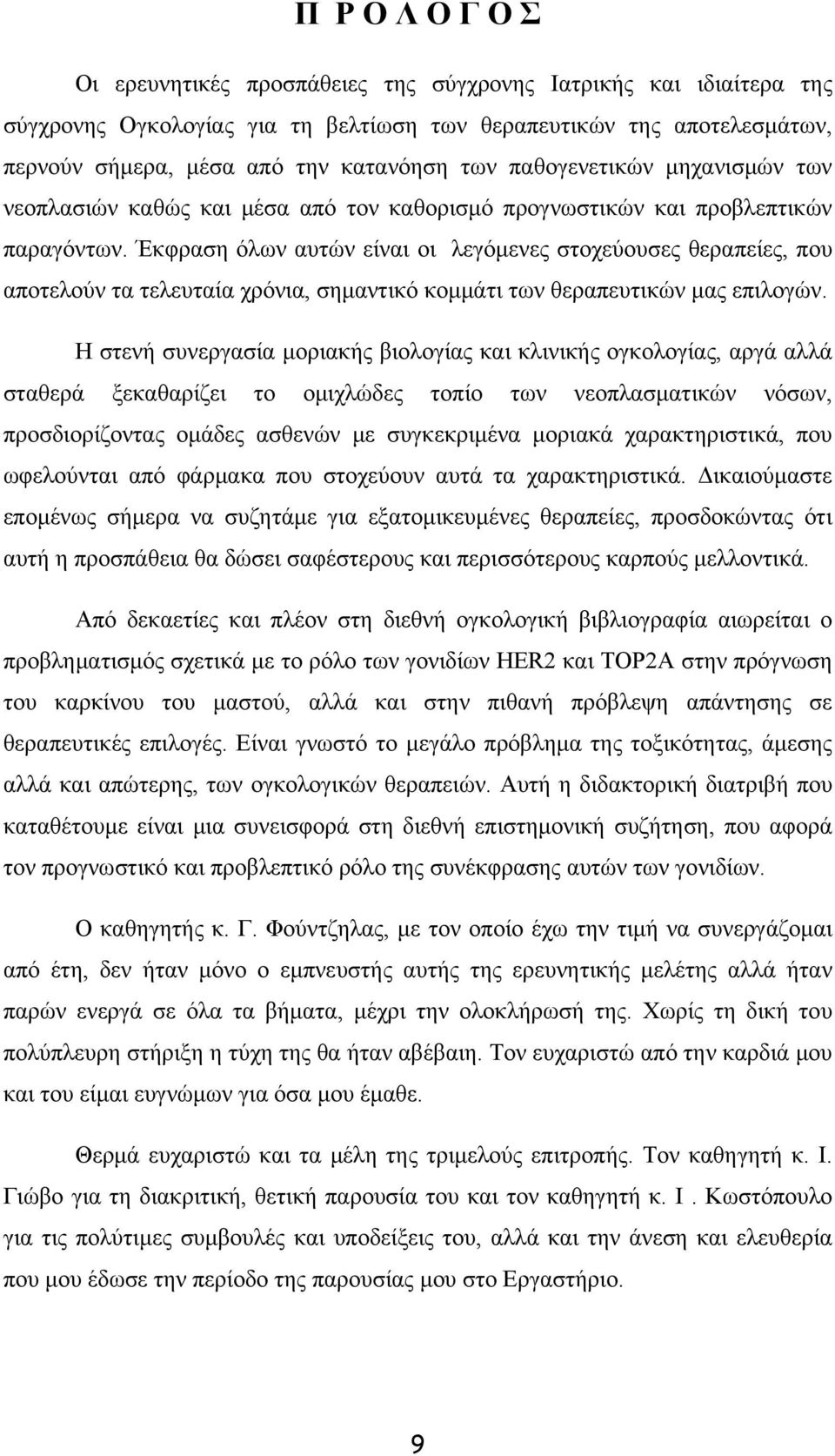 Π Ρ Ο Λ Ο Γ Ο Σ

Οι ερευνητικές προσπάθειες της σύγχρονης Ιατρικής και ιδιαίτερα της σύγχρονης Ογκολογίας για τη βελτίωση των θεραπευτικών της αποτελεσμάτων, περνούν σήμερα, μέσα από την κατανόηση των παθογενετικών μηχανισμών των νεοπλασιών καθώς και μέσα από τον καθορισμό προγνωστικών και προβλεπτικών παραγόντων. Έκφραση όλων αυτών είναι οι λεγόμενες στοχεύουσες θεραπείες, που αποτελούν τα τελευταία χρόνια, σημαντικό κομμάτι των θεραπευτικών μας επιλογών.

Η στενή συνεργασία μοριακής βιολογίας και κλινικής ογκολογίας, αργά αλλά σταθερά ξεκαθαρίζει το ομιχλώδες τοπίο των νεοπλασματικών νόσων, προσδιορίζοντας ομάδες ασθενών με συγκεκριμένα μοριακά χαρακτηριστικά, που ωφελούνται από φάρμακα που στοχεύουν αυτά τα χαρακτηριστικά. Δικαιούμαστε επομένως σήμερα να συζητάμε για εξατομικευμένες θεραπείες, προσδοκώντας ότι αυτή η προσπάθεια θα δώσει σαφέστερους και περισσότερους καρπούς μελλοντικά.

Από δεκαετίες και πλέον στη διεθνή ογκολογική βιβλιογραφία αιωρείται ο προβληματισμός σχετικά με το ρόλο των γονιδίων HER2 και TOP2A στην πρόγνωση του καρκίνου του μαστού, αλλά και στην πιθανή πρόβλεψη απάντησης σε θεραπευτικές επιλογές. Είναι γνωστό το μεγάλο πρόβλημα της τοξικότητας, άμεσης αλλά και απώτερης, των ογκολογικών θεραπειών. Αυτή η διδακτορική διατριβή που καταθέτουμε είναι μια συνεισφορά στη διεθνή επιστημονική συζήτηση, που αφορά τον προγνωστικό και προβλεπτικό ρόλο της συνέκφρασης αυτών των γονιδίων.

Ο καθηγητής κ. Γ. Φούντζηλας, με τον οποίο έχω την τιμή να συνεργάζομαι από έτη, δεν ήταν μόνο ο εμπνευστής αυτής της ερευνητικής μελέτης αλλά ήταν παρών ενεργά σε όλα τα βήματα, μέχρι την ολοκλήρωσή της. Χωρίς τη δική του πολύπλευρη στήριξη η τύχη της θα ήταν αβέβαιη. Τον ευχαριστώ από την καρδιά μου και του είμαι ευγνώμων για όσα μου έμαθε.

Θερμά ευχαριστώ και τα μέλη της τριμελούς επιτροπής. Τον καθηγητή κ. Ι. Γιώβο για τη διακριτική, θετική παρουσία του και τον καθηγητή κ. Ι . Κωστόπουλο για τις πολύτιμες συμβουλές και υποδείξεις του, αλλά και την άνεση και ελευθερία που μου έδωσε την περίοδο της παρουσίας μου στο Εργαστήριο.

9